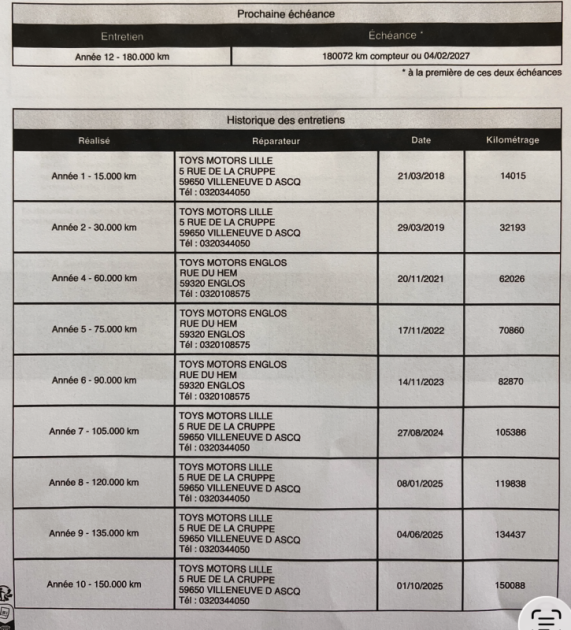 Prochaine échéance

| Entretien | Échéance * |
|---|---|
| Année 12 - 180.000 km | 180072 km compteur ou 04/02/2027 |

* à la première de ces deux échéances

Historique des entretiens

| Réalisé | Réparateur | Date | Kilométrage |
|---|---|---|---|
| Année 1 - 15.000 km | TOYS MOTORS LILLE 5 RUE DE LA CRUPPE 59650 VILLENEUVE D ASCQ Tél : 0320344050 | 21/03/2018 | 14015 |
| Année 2 - 30.000 km | TOYS MOTORS LILLE 5 RUE DE LA CRUPPE 59650 VILLENEUVE D ASCQ Tél : 0320344050 | 29/03/2019 | 32193 |
| Année 4 - 60.000 km | TOYS MOTORS ENGLOS RUE DU HEM 59320 ENGLOS Tél : 0320108575 | 20/11/2021 | 62026 |
| Année 5 - 75.000 km | TOYS MOTORS ENGLOS RUE DU HEM 59320 ENGLOS Tél : 0320108575 | 17/11/2022 | 70860 |
| Année 6 - 90.000 km | TOYS MOTORS ENGLOS RUE DU HEM 59320 ENGLOS Tél : 0320108575 | 14/11/2023 | 82870 |
| Année 7 - 105.000 km | TOYS MOTORS LILLE 5 RUE DE LA CRUPPE 59650 VILLENEUVE D ASCQ Tél : 0320344050 | 27/08/2024 | 105386 |
| Année 8 - 120.000 km | TOYS MOTORS LILLE 5 RUE DE LA CRUPPE 59650 VILLENEUVE D ASCQ Tél : 0320344050 | 08/01/2025 | 119838 |
| Année 9 - 135.000 km | TOYS MOTORS LILLE 5 RUE DE LA CRUPPE 59650 VILLENEUVE D ASCQ Tél : 0320344050 | 04/06/2025 | 134437 |
| Année 10 - 150.000 km | TOYS MOTORS LILLE 5 RUE DE LA CRUPPE 59650 VILLENEUVE D ASCQ Tél : 0320344050 | 01/10/2025 | 150088 |